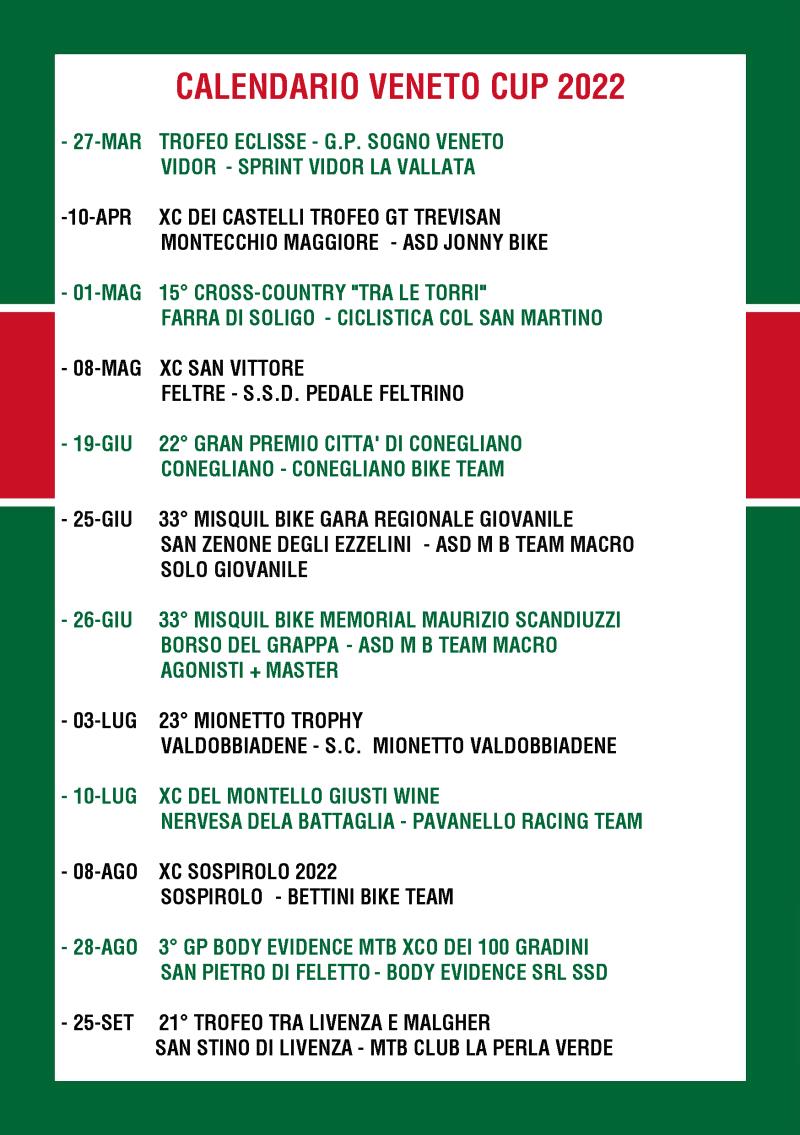 CALENDARIO VENETO CUP 2022

- 27-MAR TROFEO ECLISSE - G.P. SOGNO VENETO
VIDOR - SPRINT VIDOR LA VALLATA

-10-APR XC DEI CASTELLI TROFEO GT TREVISAN
MONTECCHIO MAGGIORE - ASD JONNY BIKE

- 01-MAG 15° CROSS-COUNTRY "TRA LE TORRI"
FARRA DI SOLIGO - CICLISTICA COL SAN MARTINO

- 08-MAG XC SAN VITTORE
FELTRE - S.S.D. PEDALE FELTRINO

- 19-GIU 22° GRAN PREMIO CITTA' DI CONEGLIANO
CONEGLIANO - CONEGLIANO BIKE TEAM

- 25-GIU 33° MISQUIL BIKE GARA REGIONALE GIOVANILE
SAN ZENONE DEGLI EZZELINI - ASD M B TEAM MACRO
SOLO GIOVANILE

- 26-GIU 33° MISQUIL BIKE MEMORIAL MAURIZIO SCANDIUZZI
BORSO DEL GRAPPA - ASD M B TEAM MACRO
AGONISTI + MASTER

- 03-LUG 23° MIONETTO TROPHY
VALDOBBIADENE - S.C. MIONETTO VALDOBBIADENE

- 10-LUG XC DEL MONTELLO GIUSTI WINE
NERVESA DELA BATTAGLIA - PAVANELLO RACING TEAM

- 08-AGO XC SOSPIROLO 2022
SOSPIROLO - BETTINI BIKE TEAM

- 28-AGO 3° GP BODY EVIDENCE MTB XCO DEI 100 GRADINI
SAN PIETRO DI FELETTO - BODY EVIDENCE SRL SSD

- 25-SET 21° TROFEO TRA LIVENZA E MALGHER
SAN STINO DI LIVENZA - MTB CLUB LA PERLA VERDE